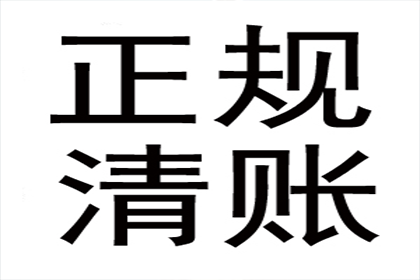 正规
清账